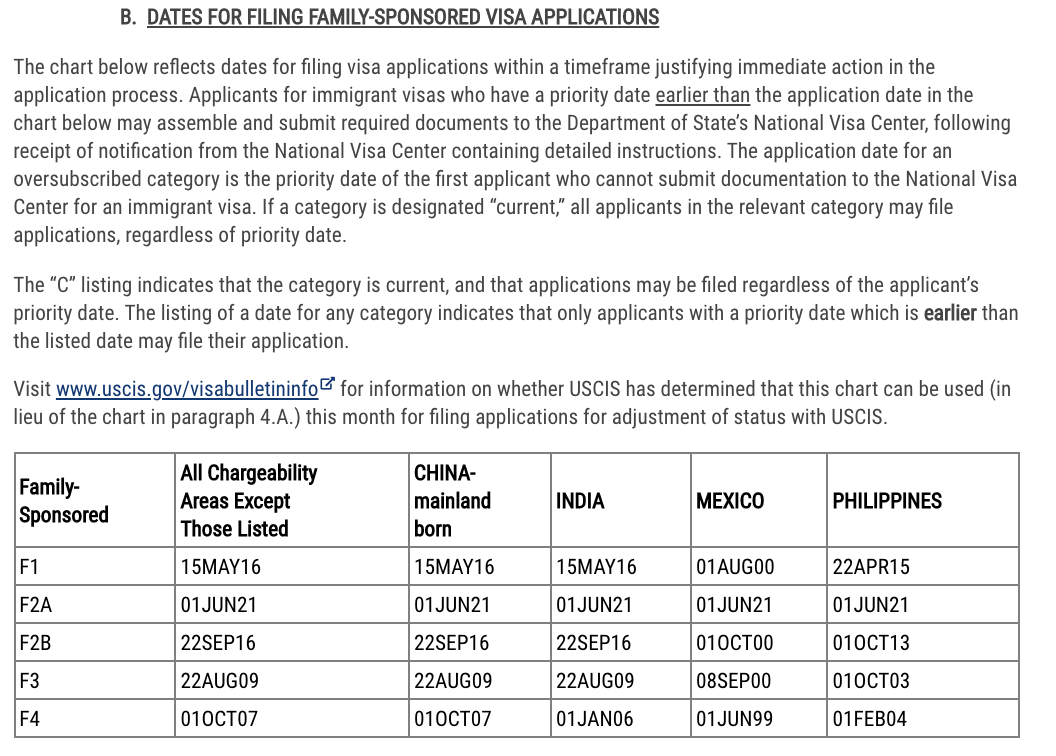 B. DATES FOR FILING FAMILY-SPONSORED VISA APPLICATIONS

The chart below reflects dates for filing visa applications within a timeframe justifying immediate action in the application process. Applicants for immigrant visas who have a priority date earlier than the application date in the chart below may assemble and submit required documents to the Department of State's National Visa Center, following receipt of notification from the National Visa Center containing detailed instructions. The application date for an oversubscribed category is the priority date of the first applicant who cannot submit documentation to the National Visa Center for an immigrant visa. If a category is designated "current," all applicants in the relevant category may file applications, regardless of priority date.

The "C" listing indicates that the category is current, and that applications may be filed regardless of the applicant's priority date. The listing of a date for any category indicates that only applicants with a priority date which is earlier than the listed date may file their application.

Visit www.uscis.gov/visabulletininfo for information on whether USCIS has determined that this chart can be used (in lieu of the chart in paragraph 4.A.) this month for filing applications for adjustment of status with USCIS.

| Family-Sponsored | All Chargeability Areas Except Those Listed | CHINA-mainland born | INDIA | MEXICO | PHILIPPINES |
|---|---|---|---|---|---|
| F1 | 15MAY16 | 15MAY16 | 15MAY16 | 01AUG00 | 22APR15 |
| F2A | 01JUN21 | 01JUN21 | 01JUN21 | 01JUN21 | 01JUN21 |
| F2B | 22SEP16 | 22SEP16 | 22SEP16 | 01OCT00 | 01OCT13 |
| F3 | 22AUG09 | 22AUG09 | 22AUG09 | 08SEP00 | 01OCT03 |
| F4 | 01OCT07 | 01OCT07 | 01JAN06 | 01JUN99 | 01FEB04 |